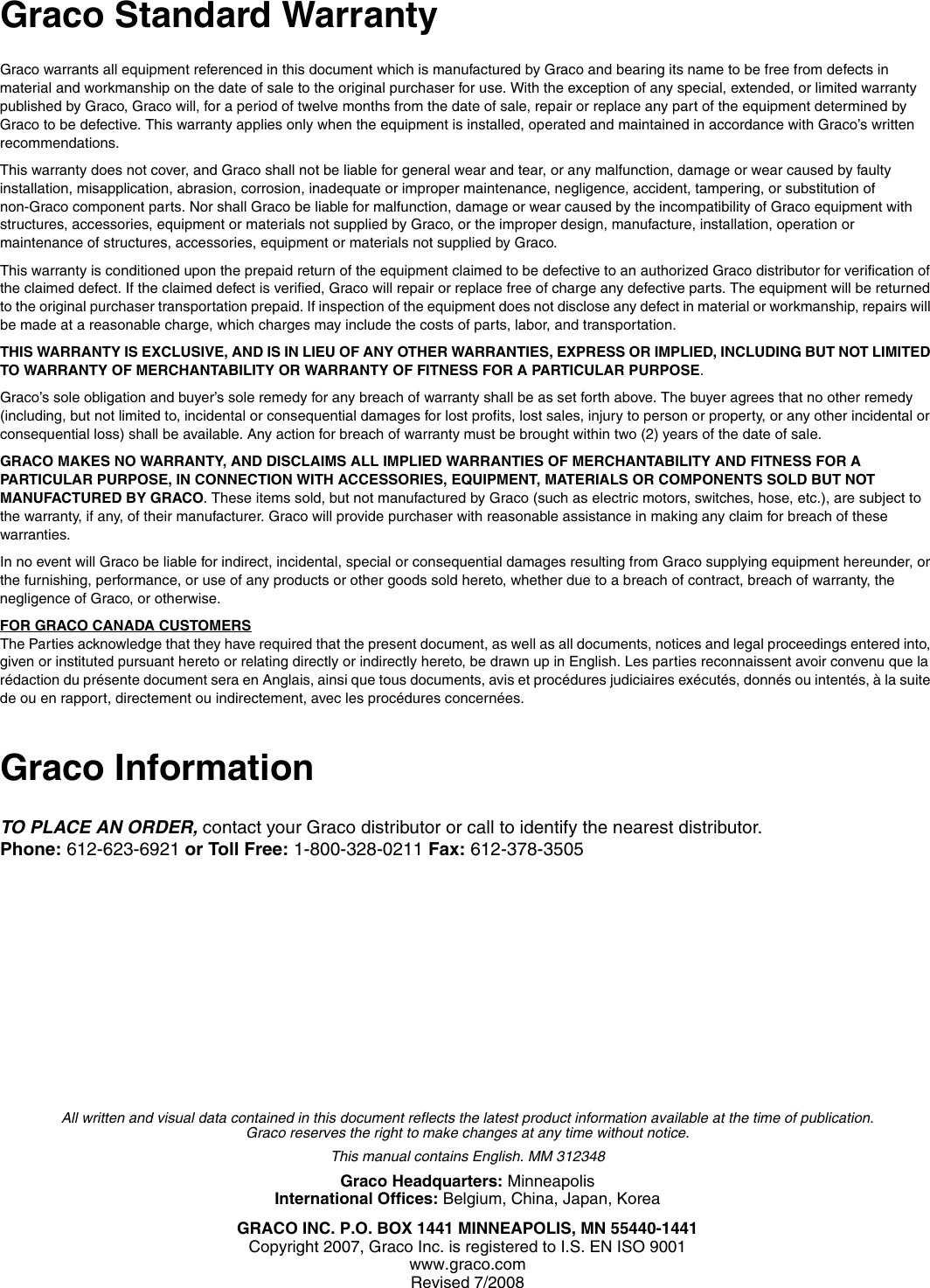 Graco Standard Warranty

Graco warrants all equipment referenced in this document which is manufactured by Graco and bearing its name to be free from defects in material and workmanship on the date of sale to the original purchaser for use. With the exception of any special, extended, or limited warranty published by Graco, Graco will, for a period of twelve months from the date of sale, repair or replace any part of the equipment determined by Graco to be defective. This warranty applies only when the equipment is installed, operated and maintained in accordance with Graco's written recommendations.

This warranty does not cover, and Graco shall not be liable for general wear and tear, or any malfunction, damage or wear caused by faulty installation, misapplication, abrasion, corrosion, inadequate or improper maintenance, negligence, accident, tampering, or substitution of non-Graco component parts. Nor shall Graco be liable for malfunction, damage or wear caused by the incompatibility of Graco equipment with structures, accessories, equipment or materials not supplied by Graco, or the improper design, manufacture, installation, operation or maintenance of structures, accessories, equipment or materials not supplied by Graco.

This warranty is conditioned upon the prepaid return of the equipment claimed to be defective to an authorized Graco distributor for verification of the claimed defect. If the claimed defect is verified, Graco will repair or replace free of charge any defective parts. The equipment will be returned to the original purchaser transportation prepaid. If inspection of the equipment does not disclose any defect in material or workmanship, repairs will be made at a reasonable charge, which charges may include the costs of parts, labor, and transportation.

THIS WARRANTY IS EXCLUSIVE, AND IS IN LIEU OF ANY OTHER WARRANTIES, EXPRESS OR IMPLIED, INCLUDING BUT NOT LIMITED TO WARRANTY OF MERCHANTABILITY OR WARRANTY OF FITNESS FOR A PARTICULAR PURPOSE.

Graco's sole obligation and buyer's sole remedy for any breach of warranty shall be as set forth above. The buyer agrees that no other remedy (including, but not limited to, incidental or consequential damages for lost profits, lost sales, injury to person or property, or any other incidental or consequential loss) shall be available. Any action for breach of warranty must be brought within two (2) years of the date of sale.

GRACO MAKES NO WARRANTY, AND DISCLAIMS ALL IMPLIED WARRANTIES OF MERCHANTABILITY AND FITNESS FOR A PARTICULAR PURPOSE, IN CONNECTION WITH ACCESSORIES, EQUIPMENT, MATERIALS OR COMPONENTS SOLD BUT NOT MANUFACTURED BY GRACO. These items sold, but not manufactured by Graco (such as electric motors, switches, hose, etc.), are subject to the warranty, if any, of their manufacturer. Graco will provide purchaser with reasonable assistance in making any claim for breach of these warranties.

In no event will Graco be liable for indirect, incidental, special or consequential damages resulting from Graco supplying equipment hereunder, or the furnishing, performance, or use of any products or other goods sold hereto, whether due to a breach of contract, breach of warranty, the negligence of Graco, or otherwise.

FOR GRACO CANADA CUSTOMERS
The Parties acknowledge that they have required that the present document, as well as all documents, notices and legal proceedings entered into, given or instituted pursuant hereto or relating directly or indirectly hereto, be drawn up in English. Les parties reconnaissent avoir convenu que la rédaction du présente document sera en Anglais, ainsi que tous documents, avis et procédures judiciaires exécutés, donnés ou intentés, à la suite de ou en rapport, directement ou indirectement, avec les procédures concernées.

Graco Information

TO PLACE AN ORDER, contact your Graco distributor or call to identify the nearest distributor.
Phone: 612-623-6921 or Toll Free: 1-800-328-0211 Fax: 612-378-3505

All written and visual data contained in this document reflects the latest product information available at the time of publication. Graco reserves the right to make changes at any time without notice.

This manual contains English. MM 312348

Graco Headquarters: Minneapolis
International Offices: Belgium, China, Japan, Korea

GRACO INC. P.O. BOX 1441 MINNEAPOLIS, MN 55440-1441
Copyright 2007, Graco Inc. is registered to I.S. EN ISO 9001
www.graco.com
Revised 7/2008